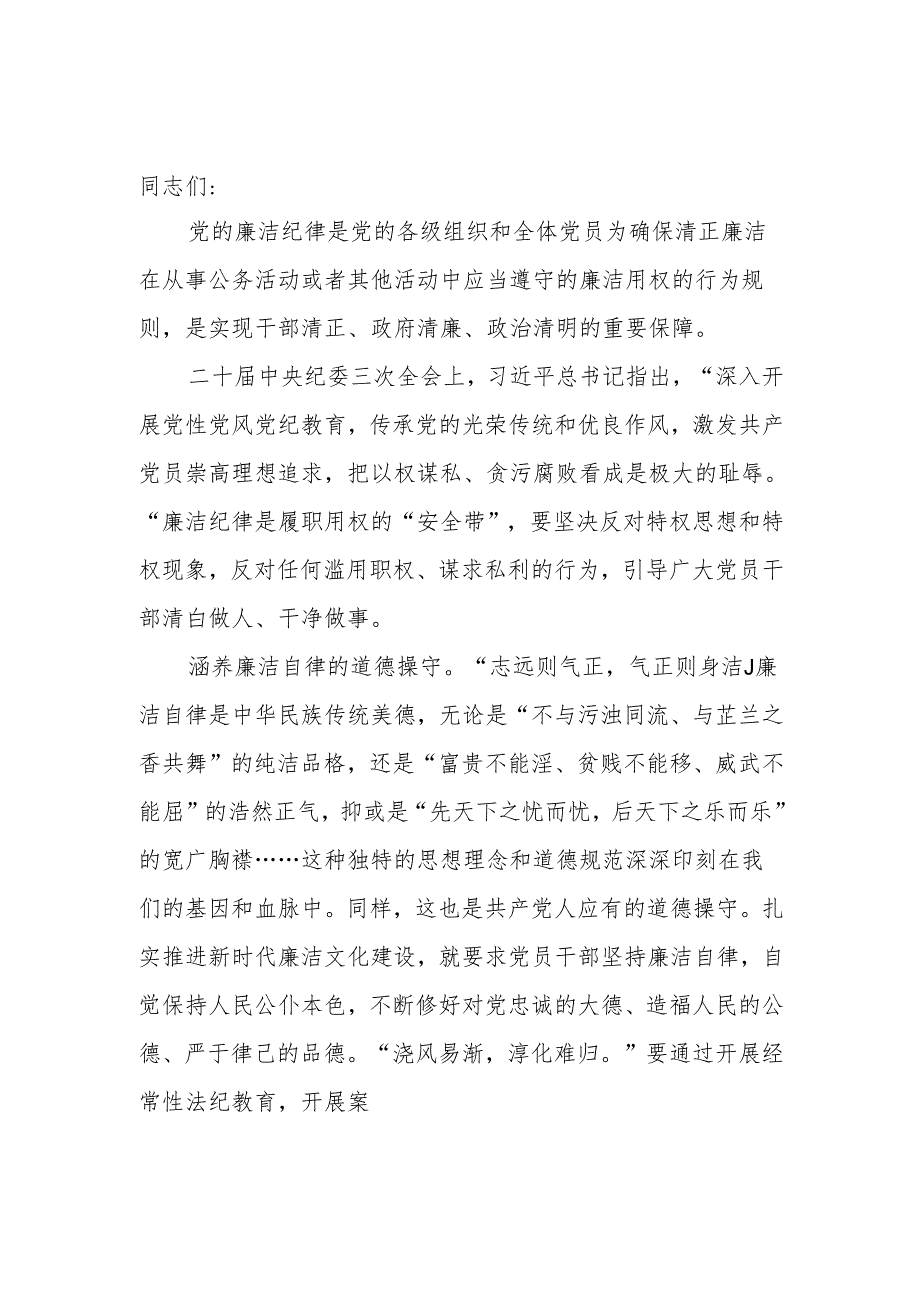 同志们：

党的廉洁纪律是党的各级组织和全体党员为确保清正廉洁在从事公务活动或者其他活动中应当遵守的廉洁用权的行为规则，是实现干部清正、政府清廉、政治清明的重要保障。

二十届中央纪委三次全会上，习近平总书记指出，“深入开展党性党风党纪教育，传承党的光荣传统和优良作风，激发共产党员崇高理想追求，把以权谋私、贪污腐败看成是极大的耻辱。“廉洁纪律是履职用权的“安全带”，要坚决反对特权思想和特权现象，反对任何滥用职权、谋求私利的行为，引导广大党员干部清白做人、干净做事。

涵养廉洁自律的道德操守。“志远则气正，气正则身洁J廉洁自律是中华民族传统美德，无论是“不与污浊同流、与芷兰之香共舞”的纯洁品格，还是“富贵不能淫、贫贱不能移、威武不能屈”的浩然正气，抑或是“先天下之忧而忧，后天下之乐而乐”的宽广胸襟……这种独特的思想理念和道德规范深深印刻在我们的基因和血脉中。同样，这也是共产党人应有的道德操守。扎实推进新时代廉洁文化建设，就要求党员干部坚持廉洁自律，自觉保持人民公仆本色，不断修好对党忠诚的大德、造福人民的公德、严于律己的品德。“浇风易渐，淳化难归。”要通过开展经常性法纪教育，开展案